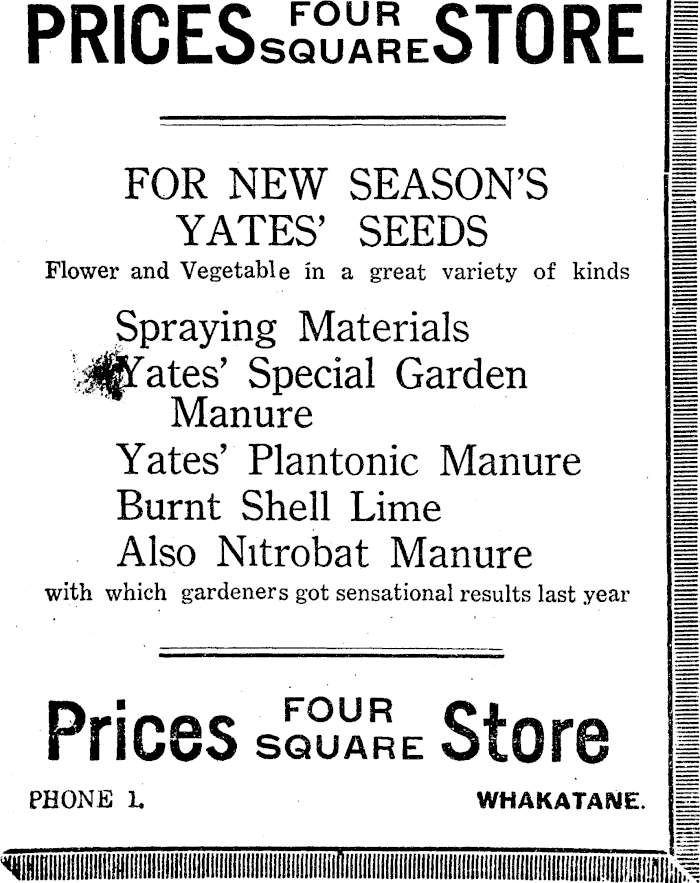 PRICES FOUR SQUARE STORE

FOR NEW SEASON'S YATES' SEEDS

Flower and Vegetable in a great variety of kinds

Spraying Materials

Yates' Special Garden Manure

Yates' Plantonic Manure

Burnt Shell Lime

Also Nitrobat Manure

with which gardeners got sensational results last year

Prices FOUR SQUARE Store

PHONE 1.

WHAKATANE.